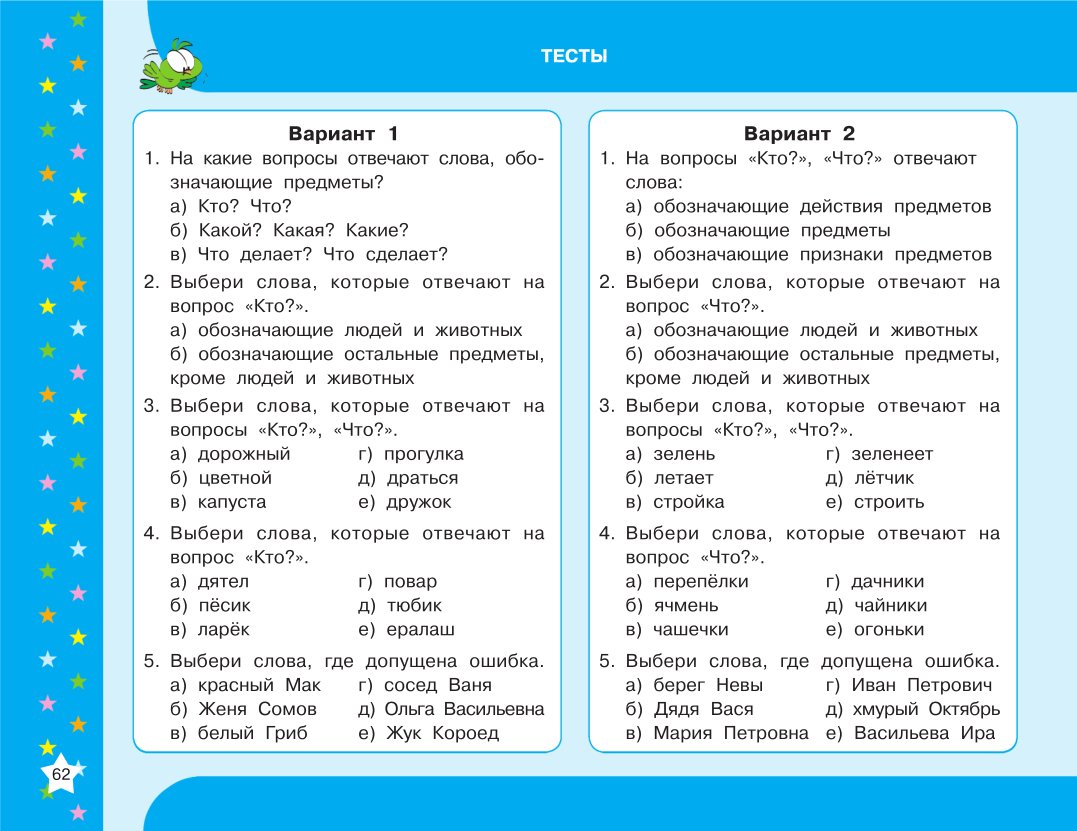 ТЕСТЫ

Вариант 1

1. На какие вопросы отвечают слова, обозначающие предметы?
а) Кто? Что?
б) Какой? Какая? Какие?
в) Что делает? Что сделает?

2. Выбери слова, которые отвечают на вопрос «Кто?».
а) обозначающие людей и животных
б) обозначающие остальные предметы, кроме людей и животных

3. Выбери слова, которые отвечают на вопросы «Кто?», «Что?».
а) дорожный
б) цветной
в) капуста
г) прогулка
д) драться
е) дружок

4. Выбери слова, которые отвечают на вопрос «Кто?».
а) дятел
б) пёсик
в) ларёк
г) повар
д) тюбик
е) ералаш

5. Выбери слова, где допущена ошибка.
а) красный Мак
б) Женя Сомов
в) белый Гриб
г) сосед Ваня
д) Ольга Васильевна
е) Жук Короед

Вариант 2

1. На вопросы «Кто?», «Что?» отвечают слова:
а) обозначающие действия предметов
б) обозначающие предметы
в) обозначающие признаки предметов

2. Выбери слова, которые отвечают на вопрос «Что?».
а) обозначающие людей и животных
б) обозначающие остальные предметы, кроме людей и животных

3. Выбери слова, которые отвечают на вопросы «Кто?», «Что?».
а) зелень
б) летает
в) стройка
г) зеленеет
д) лётчик
е) строить

4. Выбери слова, которые отвечают на вопрос «Что?».
а) перепёлки
б) ячмень
в) чашечки
г) дачники
д) чайники
е) огоньки

5. Выбери слова, где допущена ошибка.
а) берег Невы
б) Дядя Вася
в) Мария Петровна
г) Иван Петрович
д) хмурый Октябрь
е) Васильева Ира

62